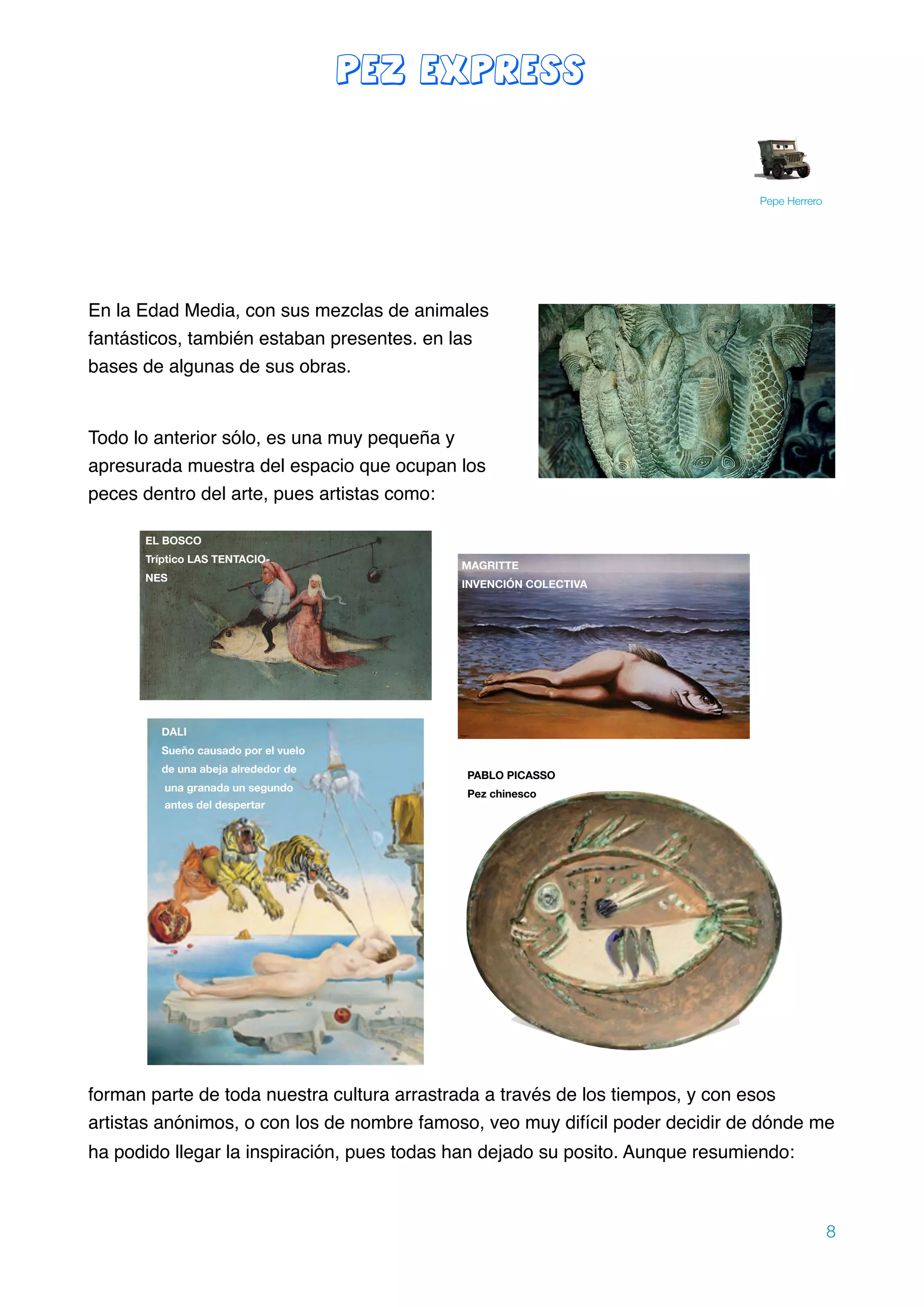 PEZ EXPRESS

Pepe Herrero

En la Edad Media, con sus mezclas de animales fantásticos, también estaban presentes. en las bases de algunas de sus obras.

Todo lo anterior sólo, es una muy pequeña y apresurada muestra del espacio que ocupan los peces dentro del arte, pues artistas como:

EL BOSCO
Tríptico LAS TENTACIONES

MAGRITTE
INVENCIÓN COLECTIVA

DALI
Sueño causado por el vuelo de una abeja alrededor de una granada un segundo antes del despertar

PABLO PICASSO
Pez chinesco

forman parte de toda nuestra cultura arrastrada a través de los tiempos, y con esos artistas anónimos, o con los de nombre famoso, veo muy difícil poder decidir de dónde me ha podido llegar la inspiración, pues todas han dejado su posito. Aunque resumiendo:

8